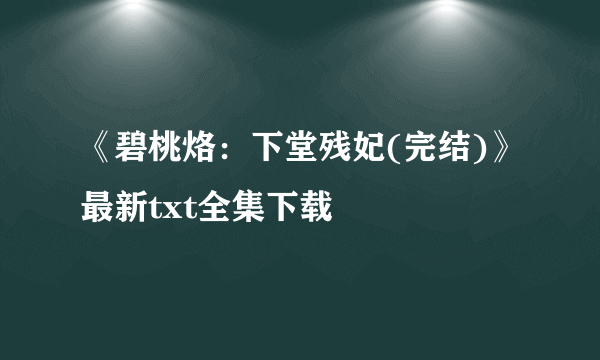 《碧桃烙：下堂残妃(完结)》最新txt全集下载